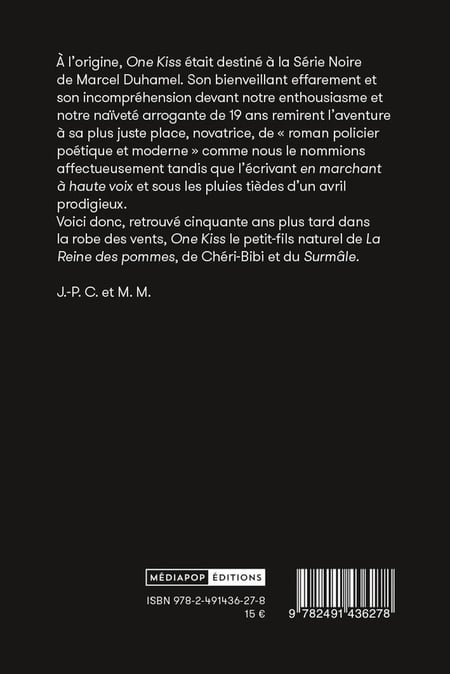 À l'origine, One Kiss était destiné à la Série Noire de Marcel Duhamel. Son bienveillant effarement et son incompréhension devant notre enthousiasme et notre naïveté arrogante de 19 ans remirent l'aventure à sa plus juste place, novatrice, de « roman policier poétique et moderne » comme nous le nommions affectueusement tandis que l'écrivant en marchant à haute voix et sous les pluies tièdes d'un avril prodigieux.
Voici donc, retrouvé cinquante ans plus tard dans la robe des vents, One Kiss le petit-fils naturel de La Reine des pommes, de Chéri-Bibi et du Surmâle.

J.-P. C. et M. M.

MÉDIAPOP ÉDITIONS

ISBN 978-2-491436-27-8
15 €

9 782491 436278